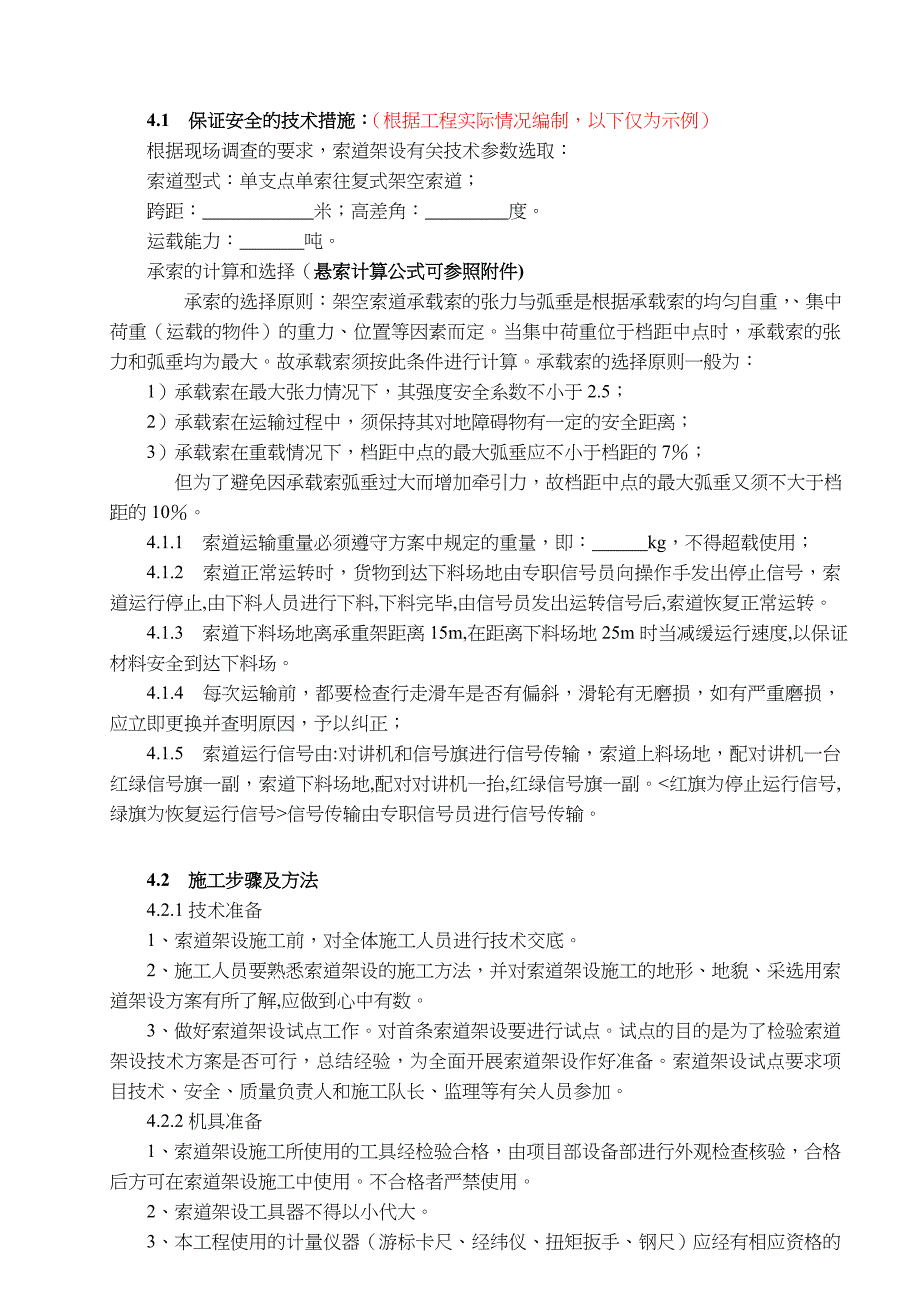 4.1　保证安全的技术措施：（根据工程实际情况编制，以下仅为示例）

根据现场调查的要求，索道架设有关技术参数选取：

索道型式：单支点单索往复式架空索道；

跨距：____________米；高差角：_________度。

运载能力：_______吨。

承索的计算和选择（悬索计算公式可参照附件)

承索的选择原则：架空索道承载索的张力与弧垂是根据承载索的均匀自重、、集中荷重（运载的物件）的重力、位置等因素而定。当集中荷重位于档距中点时，承载索的张力和弧垂均为最大。故承载索须按此条件进行计算。承载索的选择原则一般为：

1）承载索在最大张力情况下，其强度安全系数不小于 2.5；

2）承载索在运输过程中，须保持其对地障碍物有一定的安全距离；

3）承载索在重载情况下，档距中点的最大弧垂应不小于档距的 7%；

但为了避免因承载索弧垂过大而增加牵引力，故档距中点的最大弧垂又须不大于档距的 10%。

4.1.1　索道运输重量必须遵守方案中规定的重量，即：______kg，不得超载使用；

4.1.2　索道正常运转时，货物到达下料场地由专职信号员向操作手发出停止信号，索道运行停止,由下料人员进行下料,下料完毕,由信号员发出运转信号后,索道恢复正常运转。

4.1.3　索道下料场地离承重架距离 15m,在距离下料场地 25m 时当减缓运行速度,以保证材料安全到达下料场。

4.1.4　每次运输前，都要检查行走滑车是否有偏斜，滑轮有无磨损，如有严重磨损，应立即更换并查明原因，予以纠正；

4.1.5　索道运行信号由:对讲机和信号旗进行信号传输，索道上料场地，配对讲机一台红绿信号旗一副，索道下料场地,配对对讲机一抬,红绿信号旗一副。<红旗为停止运行信号,绿旗为恢复运行信号>信号传输由专职信号员进行信号传输。

4.2　施工步骤及方法

4.2.1 技术准备

1、索道架设施工前，对全体施工人员进行技术交底。

2、施工人员要熟悉索道架设的施工方法，并对索道架设施工的地形、地貌、采选用索道架设方案有所了解,应做到心中有数。

3、做好索道架设试点工作。对首条索道架设要进行试点。试点的目的是为了检验索道架设技术方案是否可行，总结经验，为全面开展索道架设作好准备。索道架设试点要求项目技术、安全、质量负责人和施工队长、监理等有关人员参加。

4.2.2 机具准备

1、索道架设施工所使用的工具经检验合格，由项目部设备部进行外观检查核验，合格后方可在索道架设施工中使用。不合格者严禁使用。

2、索道架设工具器不得以小代大。

3、本工程使用的计量仪器（游标卡尺、经纬仪、扭矩扳手、钢尺）应经有相应资格的